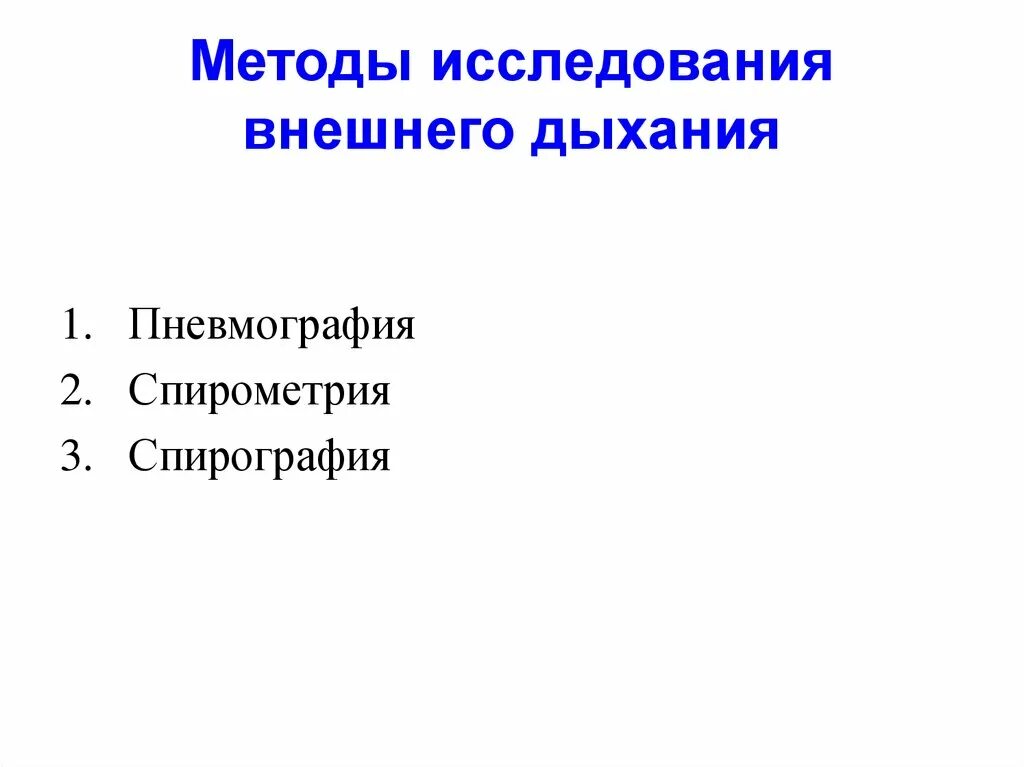 Методы исследования внешнего дыхания

1. Пневмография
2. Спирометрия
3. Спирография